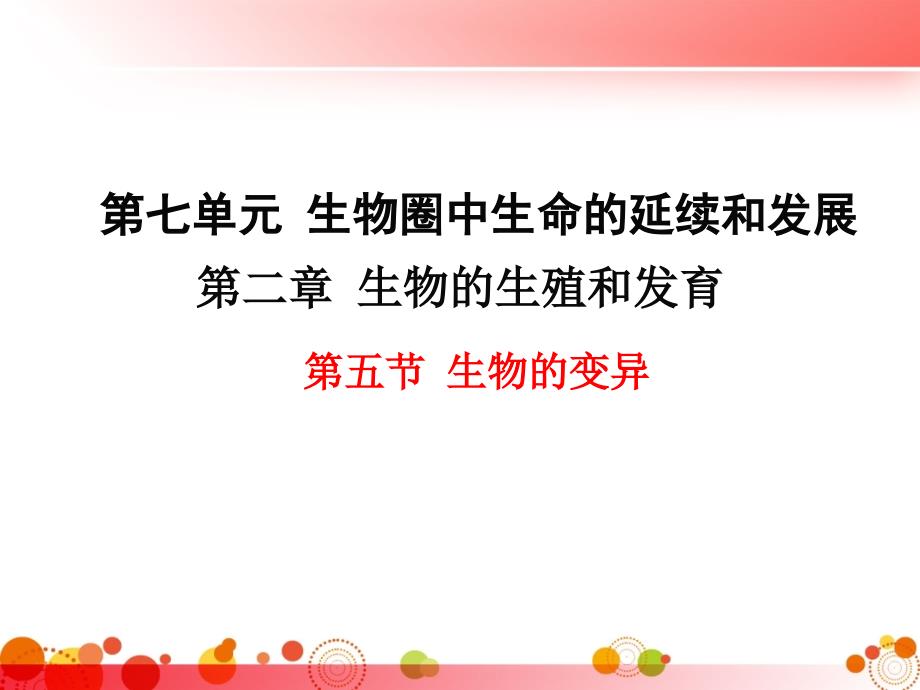 第七单元 生物圈中生命的延续和发展

第二章 生物的生殖和发育

第五节 生物的变异